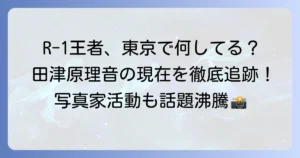 R-1王者、東京で何してる？
田津原理音の現在を徹底追跡！
写真家活動も話題沸騰📸